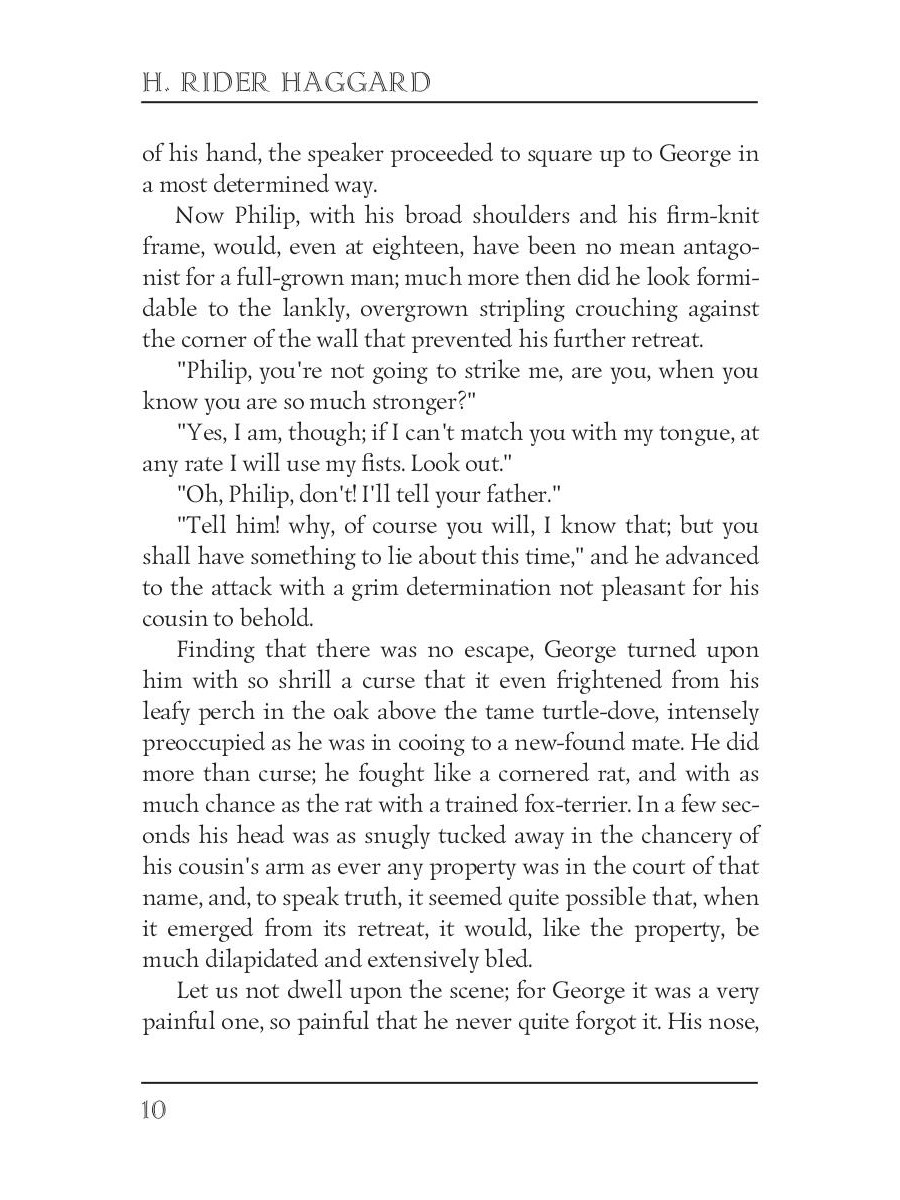 H. RIDER HAGGARD

of his hand, the speaker proceeded to square up to George in a most determined way.

Now Philip, with his broad shoulders and his firm-knit frame, would, even at eighteen, have been no mean antagonist for a full-grown man; much more then did he look formidable to the lankly, overgrown stripling crouching against the corner of the wall that prevented his further retreat.

"Philip, you're not going to strike me, are you, when you know you are so much stronger?"

"Yes, I am, though; if I can't match you with my tongue, at any rate I will use my fists. Look out."

"Oh, Philip, don't! I'll tell your father."

"Tell him! why, of course you will, I know that; but you shall have something to lie about this time," and he advanced to the attack with a grim determination not pleasant for his cousin to behold.

Finding that there was no escape, George turned upon him with so shrill a curse that it even frightened from his leafy perch in the oak above the tame turtle-dove, intensely preoccupied as he was in cooing to a new-found mate. He did more than curse; he fought like a cornered rat, and with as much chance as the rat with a trained fox-terrier. In a few seconds his head was as snugly tucked away in the chancery of his cousin's arm as ever any property was in the court of that name, and, to speak truth, it seemed quite possible that, when it emerged from its retreat, it would, like the property, be much dilapidated and extensively bled.

Let us not dwell upon the scene; for George it was a very painful one, so painful that he never quite forgot it. His nose,

10